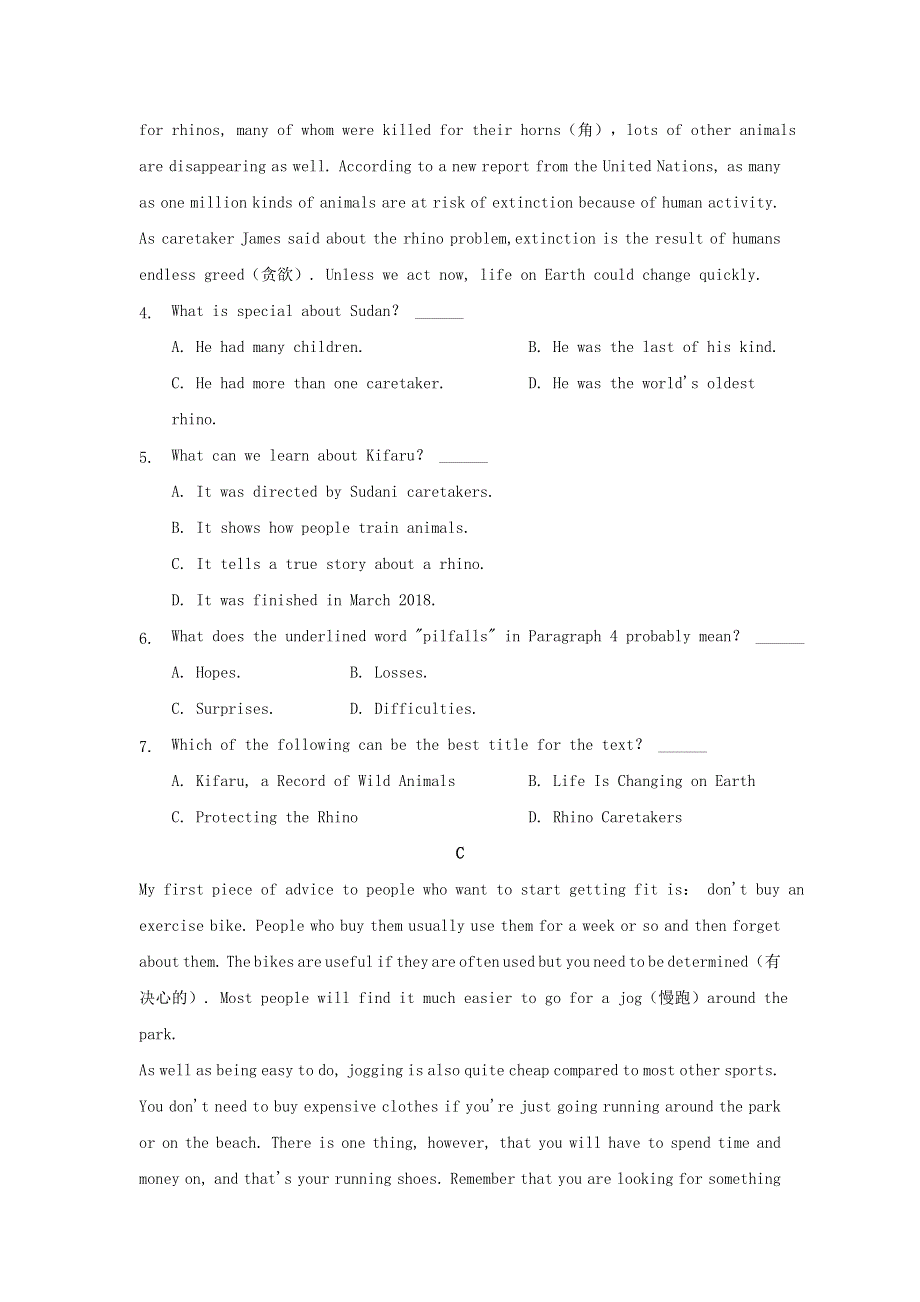 for rhinos, many of whom were killed for their horns（角）, lots of other animals are disappearing as well. According to a new report from the United Nations, as many as one million kinds of animals are at risk of extinction because of human activity. As caretaker James said about the rhino problem,extinction is the result of humans endless greed（贪欲）. Unless we act now, life on Earth could change quickly.

4. What is special about Sudan? ______

A. He had many children.
B. He was the last of his kind.
C. He had more than one caretaker.
D. He was the world's oldest rhino.

5. What can we learn about Kifaru? ______

A. It was directed by Sudani caretakers.
B. It shows how people train animals.
C. It tells a true story about a rhino.
D. It was finished in March 2018.

6. What does the underlined word "pilfalls" in Paragraph 4 probably mean? ______

A. Hopes.
B. Losses.
C. Surprises.
D. Difficulties.

7. Which of the following can be the best title for the text? ______

A. Kifaru, a Record of Wild Animals
B. Life Is Changing on Earth
C. Protecting the Rhino
D. Rhino Caretakers

C

My first piece of advice to people who want to start getting fit is: don't buy an exercise bike. People who buy them usually use them for a week or so and then forget about them. The bikes are useful if they are often used but you need to be determined（有决心的）. Most people will find it much easier to go for a jog（慢跑）around the park.

As well as being easy to do, jogging is also quite cheap compared to most other sports. You don't need to buy expensive clothes if you're just going running around the park or on the beach. There is one thing, however, that you will have to spend time and money on, and that's your running shoes. Remember that you are looking for something